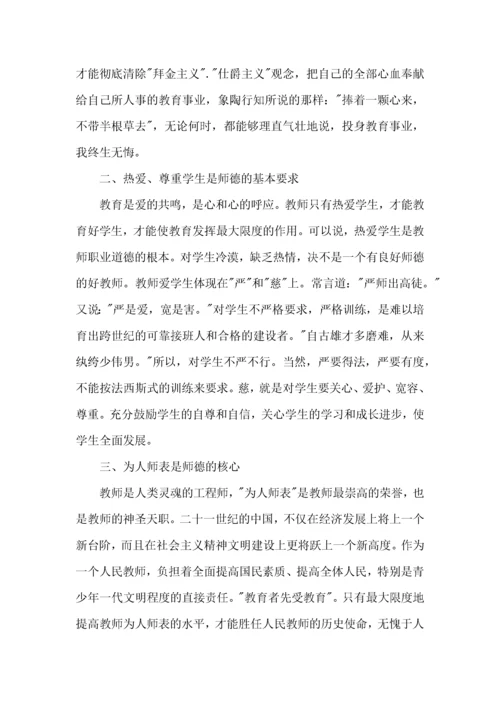 才能彻底清除"拜金主义"."仕爵主义"观念，把自己的全部心血奉献给自己所人事的教育事业，象陶行知所说的那样："捧着一颗心来，不带半根草去"，无论何时，都能够理直气壮地说，投身教育事业，我终生无悔。

二、热爱、尊重学生是师德的基本要求

教育是爱的共鸣，是心和心的呼应。教师只有热爱学生，才能教育好学生，才能使教育发挥最大限度的作用。可以说，热爱学生是教师职业道德的根本。对学生冷漠，缺乏热情，决不是一个有良好师德的好教师。教师爱学生体现在"严"和"慈"上。常言道："严师出高徒。"又说："严是爱，宽是害。"对学生不严格要求，严格训练，是难以培育出跨世纪的可靠接班人和合格的建设者。"自古雄才多磨难，从来纨绔少伟男。"所以，对学生不严不行。当然，严要得法，严要有度，不能按法西斯式的训练来要求。慈，就是对学生要关心、爱护、宽容、尊重。充分鼓励学生的自尊和自信，关心学生的学习和成长进步，使学生全面发展。

三、为人师表是师德的核心

教师是人类灵魂的工程师，"为人师表"是教师最崇高的荣誉，也是教师的神圣天职。二十一世纪的中国，不仅在经济发展上将上一个新台阶，而且在社会主义精神文明建设上更将跃上一个新高度。作为一个人民教师，负担着全面提高国民素质、提高全体人民，特别是青少年一代文明程度的直接责任。"教育者先受教育"。只有最大限度地提高教师为人师表的水平，才能胜任人民教师的历史使命，无愧于人